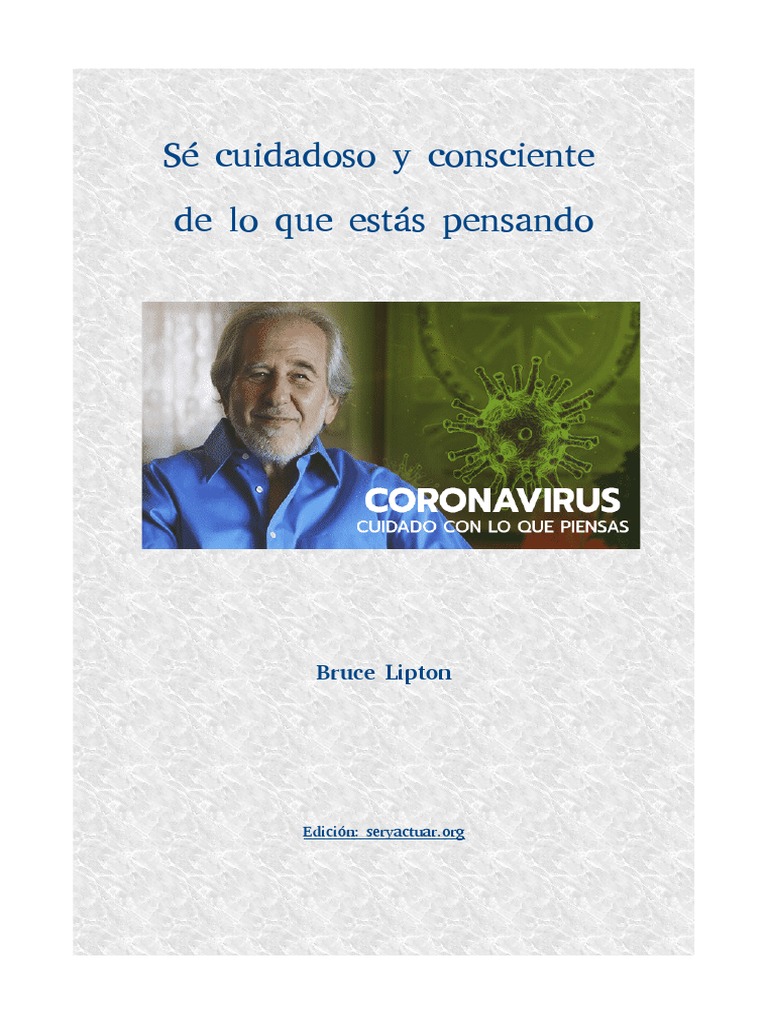 Sé cuidadoso y consciente de lo que estás pensando

CORONAVIRUS
CUIDADO CON LO QUE PIENSAS

Bruce Lipton

Edición: seryactuar.org